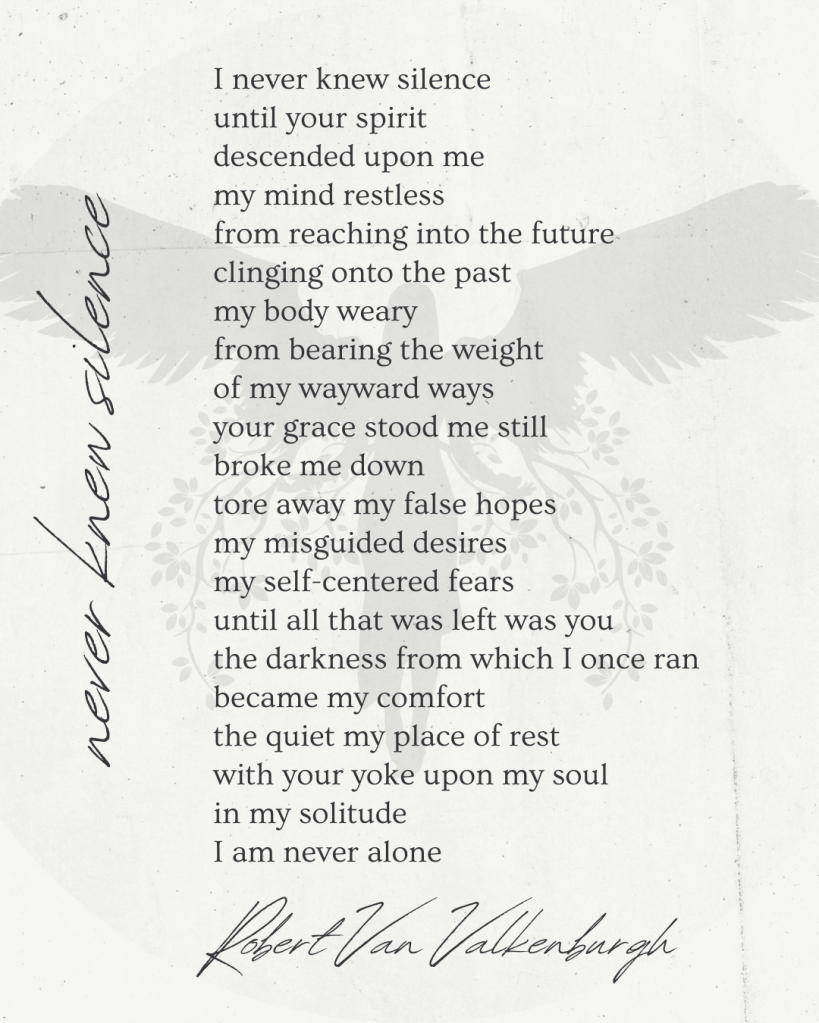 never knew silence

I never knew silence
until your spirit
descended upon me
my mind restless
from reaching into the future
clinging onto the past
my body weary
from bearing the weight
of my wayward ways
your grace stood me still
broke me down
tore away my false hopes
my misguided desires
my self-centered fears
until all that was left was you
the darkness from which I once ran
became my comfort
the quiet my place of rest
with your yoke upon my soul
in my solitude
I am never alone

Robert Van Valkenburgh